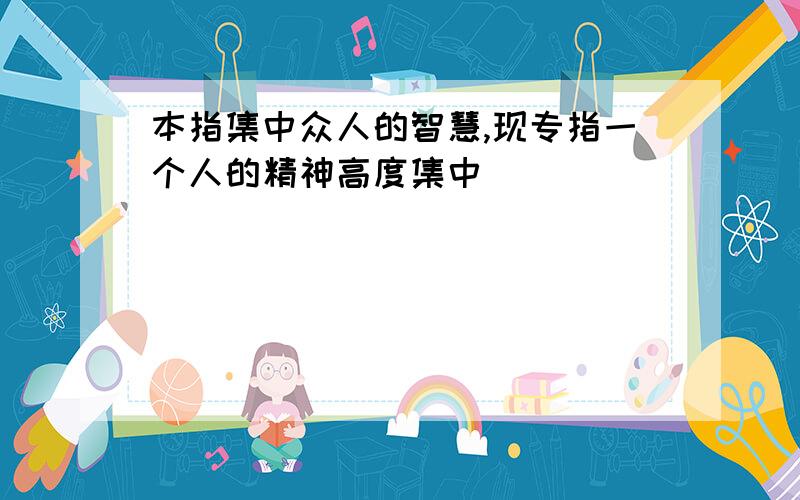 本指集中众人的智慧,现专指一个人的精神高度集中